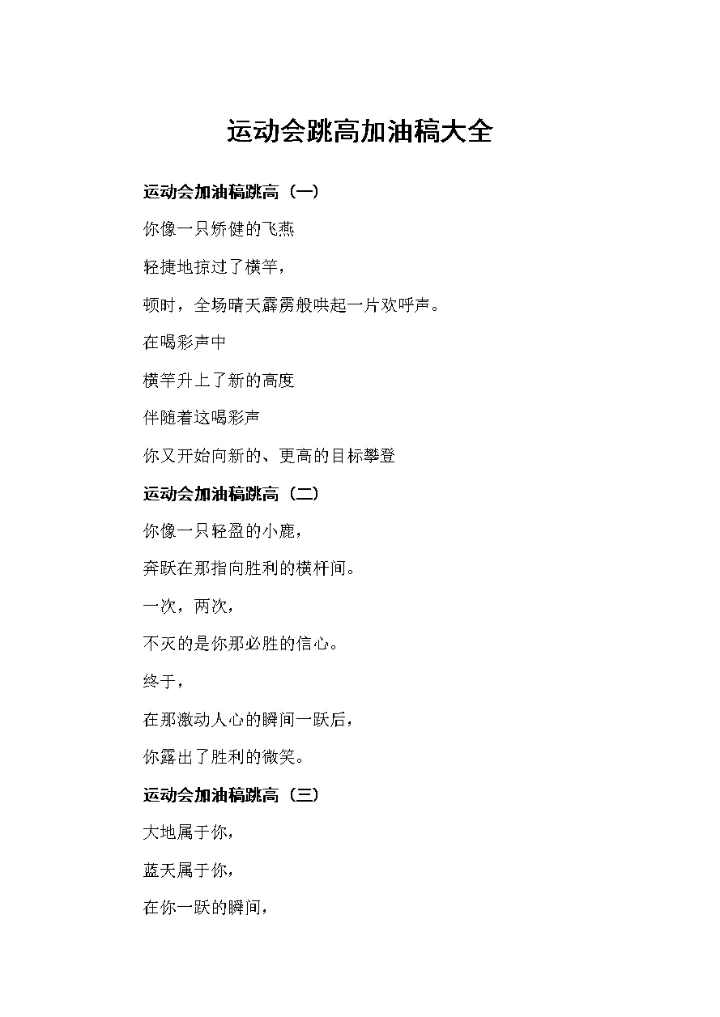 运动会跳高加油稿大全

运动会加油稿跳高（一）

你像一只矫健的飞燕

轻捷地掠过了横竿，

顿时，全场晴天霹雳般哄起一片欢呼声。

在喝彩声中

横竿升上了新的高度

伴随着这喝彩声

你又开始向新的、更高的目标攀登

运动会加油稿跳高（二）

你像一只轻盈的小鹿，

奔跃在那指向胜利的横杆间。

一次，两次，

不灭的是你那必胜的信心。

终于，

在那激动人心的瞬间一跃后，

你露出了胜利的微笑。

运动会加油稿跳高（三）

大地属于你，

蓝天属于你，

在你一跃的瞬间，